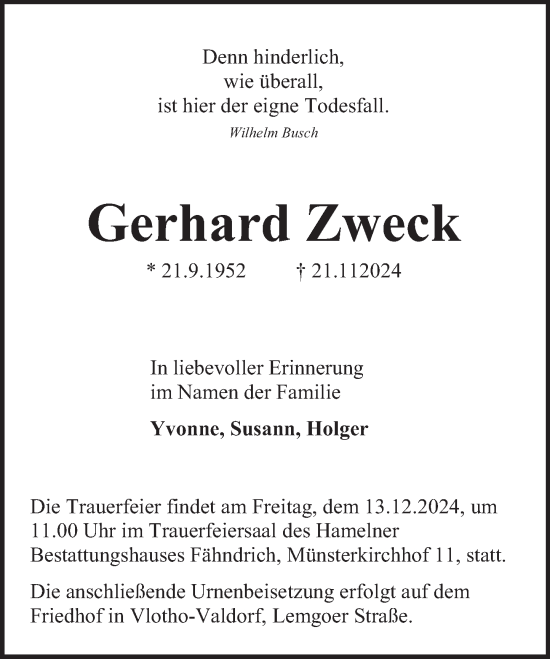 Denn hinderlich,
wie überall,
ist hier der eigne Todesfall.

Wilhelm Busch

Gerhard Zweck

* 21.9.1952 † 21.112024

In liebevoller Erinnerung
im Namen der Familie

Yvonne, Susann, Holger

Die Trauerfeier findet am Freitag, dem 13.12.2024, um 11.00 Uhr im Trauerfeiersaal des Hamelner Bestattungshauses Fähndrich, Münsterkirchhof 11, statt.

Die anschließende Urnenbeisetzung erfolgt auf dem Friedhof in Vlotho-Valdorf, Lemgoer Straße.